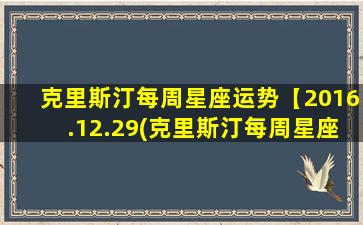 克里斯汀每周星座运势【2016.12.29(克里斯汀每周星座